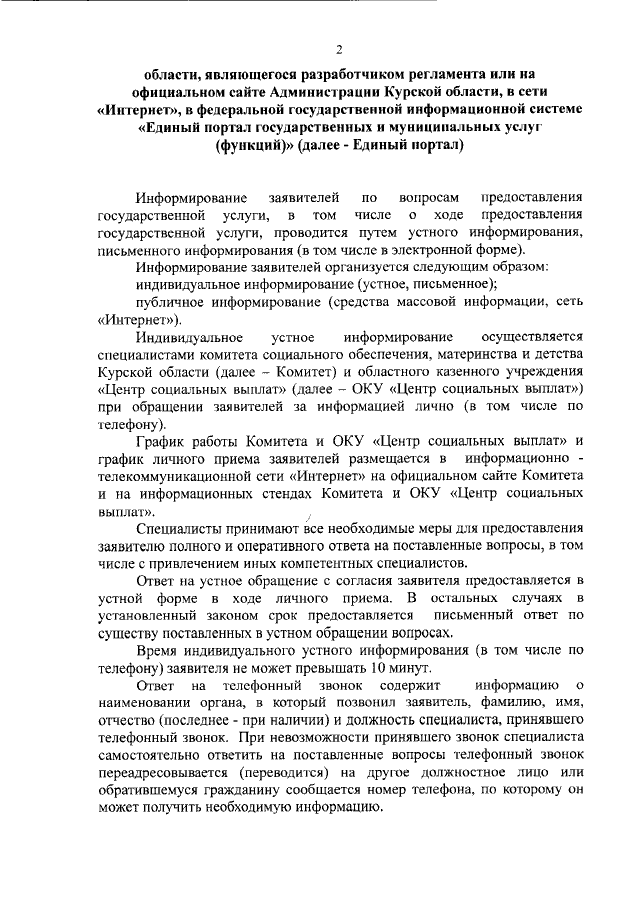 2

области, являющегося разработчиком регламента или на официальном сайте Администрации Курской области, в сети «Интернет», в федеральной государственной информационной системе «Единый портал государственных и муниципальных услуг (функций)» (далее - Единый портал)

Информирование заявителей по вопросам предоставления государственной услуги, в том числе о ходе предоставления государственной услуги, проводится путем устного информирования, письменного информирования (в том числе в электронной форме).

Информирование заявителей организуется следующим образом:

индивидуальное информирование (устное, письменное);

публичное информирование (средства массовой информации, сеть «Интернет»).

Индивидуальное устное информирование осуществляется специалистами комитета социального обеспечения, материнства и детства Курской области (далее – Комитет) и областного казенного учреждения «Центр социальных выплат» (далее – ОКУ «Центр социальных выплат») при обращении заявителей за информацией лично (в том числе по телефону).

График работы Комитета и ОКУ «Центр социальных выплат» и график личного приема заявителей размещается в информационно - телекоммуникационной сети «Интернет» на официальном сайте Комитета и на информационных стендах Комитета и ОКУ «Центр социальных выплат».

Специалисты принимают все необходимые меры для предоставления заявителю полного и оперативного ответа на поставленные вопросы, в том числе с привлечением иных компетентных специалистов.

Ответ на устное обращение с согласия заявителя предоставляется в устной форме в ходе личного приема. В остальных случаях в установленный законом срок предоставляется письменный ответ по существу поставленных в устном обращении вопросах.

Время индивидуального устного информирования (в том числе по телефону) заявителя не может превышать 10 минут.

Ответ на телефонный звонок содержит информацию о наименовании органа, в который позвонил заявитель, фамилию, имя, отчество (последнее - при наличии) и должность специалиста, принявшего телефонный звонок. При невозможности принявшего звонок специалиста самостоятельно ответить на поставленные вопросы телефонный звонок переадресовывается (переводится) на другое должностное лицо или обратившемуся гражданину сообщается номер телефона, по которому он может получить необходимую информацию.